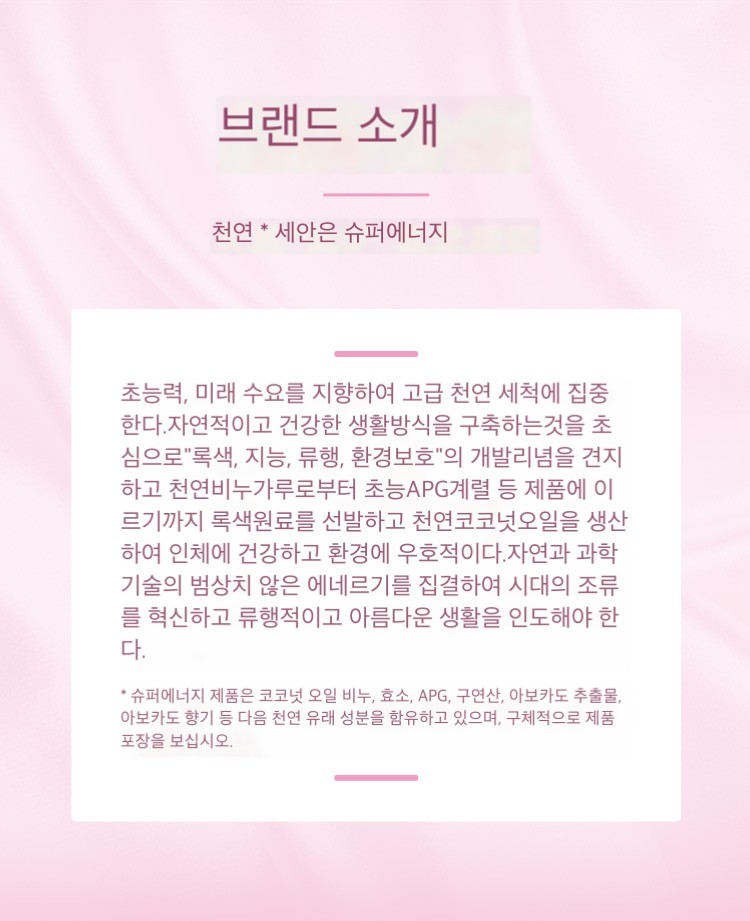 브랜드 소개

천연 * 세안은 슈퍼에너지

초능력, 미래 수요를 지향하여 고급 천연 세척에 집중한다.자연적이고 건강한 생활방식을 구축하는것을 초심으로"록색, 지능, 류행, 환경보호"의 개발리념을 견지하고 천연비누가루로부터 초능APG계렬 등 제품에 이르기까지 록색원료를 선발하고 천연코코넛오일을 생산하여 인체에 건강하고 환경에 우호적이다.자연과 과학기술의 범상치 않은 에네르기를 집결하여 시대의 조류를 혁신하고 류행적이고 아름다운 생활을 인도해야 한다.

* 슈퍼에너지 제품은 코코넛 오일 비누, 효소, APG, 구연산, 아보카도 추출물, 아보카도 향기 등 다음 천연 유래 성분을 함유하고 있으며, 구체적으로 제품 포장을 보십시오.